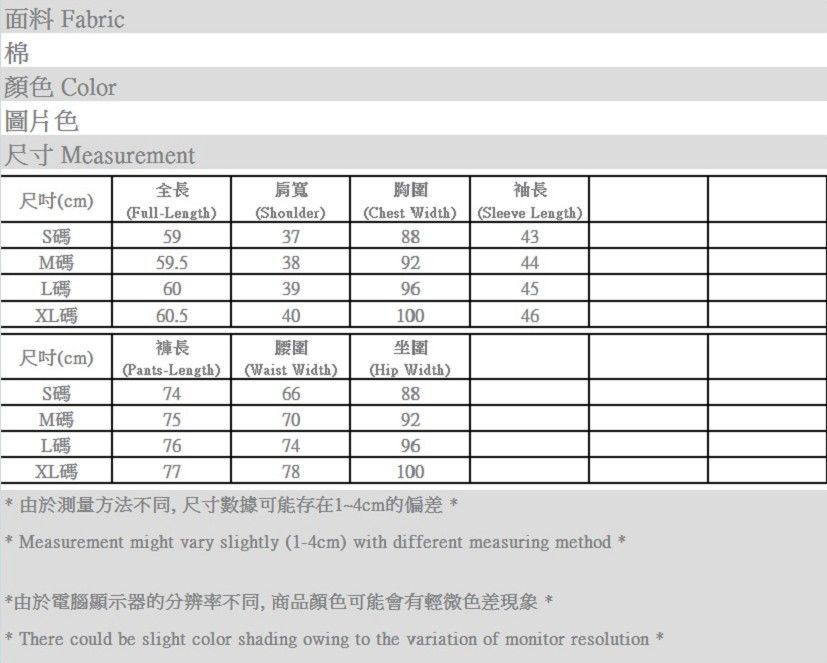 面料 Fabric

棉

顏色 Color

圖片色

尺寸 Measurement

| 尺吋(cm) | 全長 (Full-Length) | 肩寬 (Shoulder) | 胸圍 (Chest Width) | 袖長 (Sleeve Length) | | |
|---|---|---|---|---|---|---|
| S碼 | 59 | 37 | 88 | 43 | | |
| M碼 | 59.5 | 38 | 92 | 44 | | |
| L碼 | 60 | 39 | 96 | 45 | | |
| XL碼 | 60.5 | 40 | 100 | 46 | | |

| 尺吋(cm) | 褲長 (Pants-Length) | 腰圍 (Waist Width) | 坐圍 (Hip Width) | | | |
|---|---|---|---|---|---|---|
| S碼 | 74 | 66 | 88 | | | |
| M碼 | 75 | 70 | 92 | | | |
| L碼 | 76 | 74 | 96 | | | |
| XL碼 | 77 | 78 | 100 | | | |

* 由於測量方法不同, 尺寸數據可能存在1~4cm的偏差 *

* Measurement might vary slightly (1-4cm) with different measuring method *

*由於電腦顯示器的分辨率不同, 商品顏色可能會有輕微色差現象 *

* There could be slight color shading owing to the variation of monitor resolution *